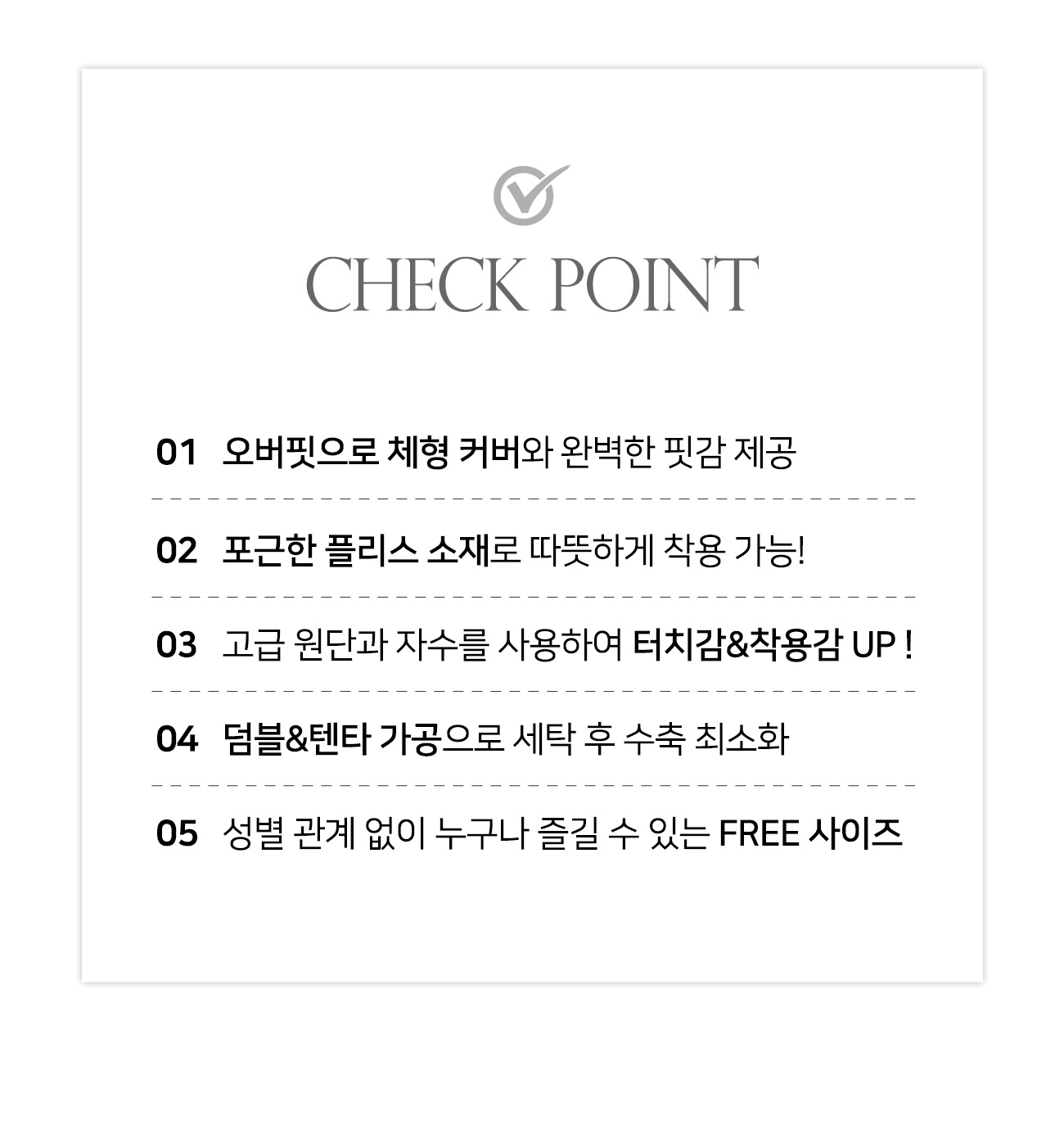 CHECK POINT

01 오버핏으로 체형 커버와 완벽한 핏감 제공

02 포근한 플리스 소재로 따뜻하게 착용 가능!

03 고급 원단과 자수를 사용하여 터치감&착용감 UP !

04 덤블&텐타 가공으로 세탁 후 수축 최소화

05 성별 관계 없이 누구나 즐길 수 있는 FREE 사이즈